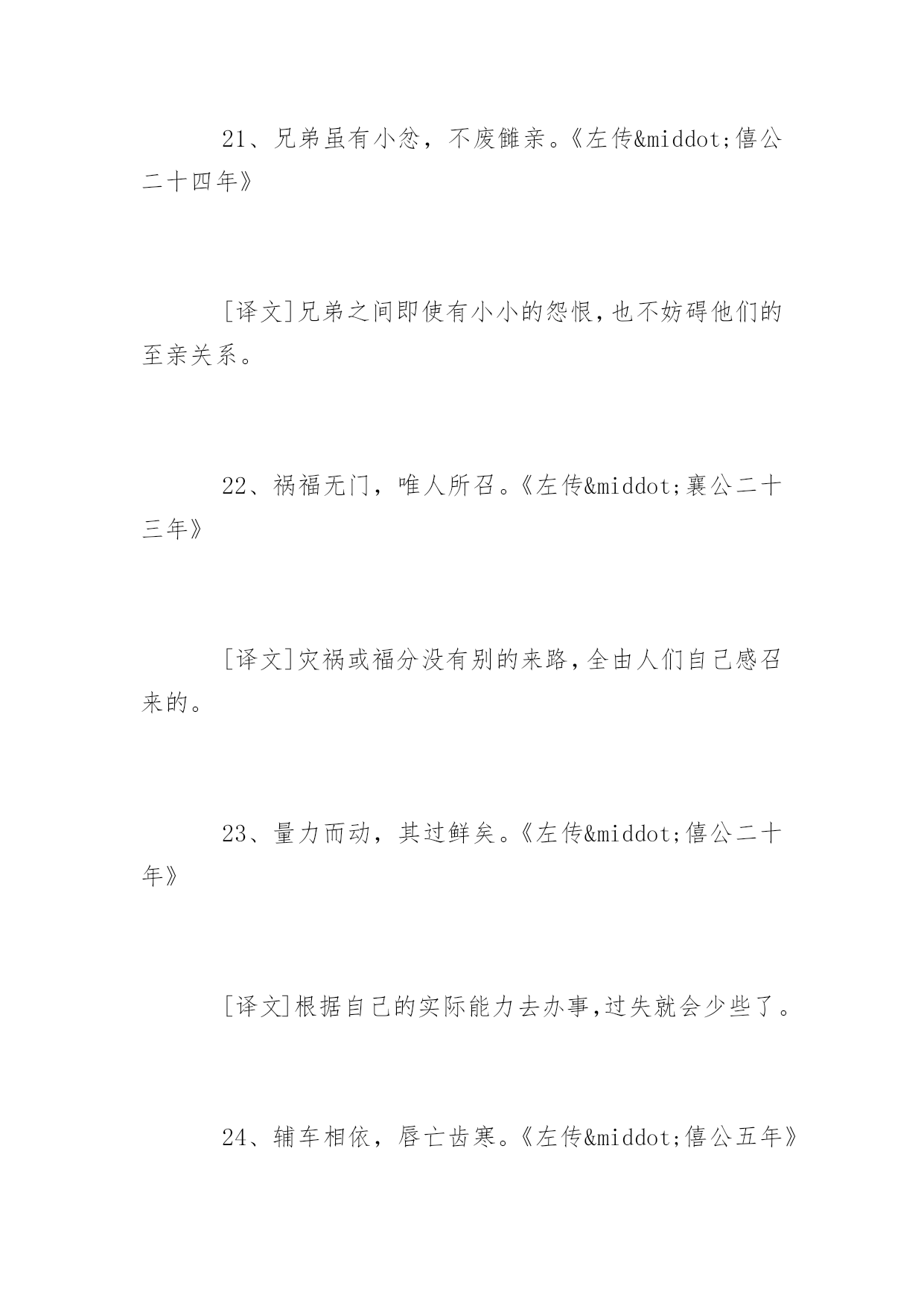 21、兄弟虽有小忿，不废雠亲。《左传&middot;僖公二十四年》

[译文]兄弟之间即使有小小的怨恨,也不妨碍他们的至亲关系。

22、祸福无门，唯人所召。《左传&middot;襄公二十三年》

[译文]灾祸或福分没有别的来路,全由人们自己感召来的。

23、量力而动，其过鲜矣。《左传&middot;僖公二十年》

[译文]根据自己的实际能力去办事,过失就会少些了。

24、辅车相依，唇亡齿寒。《左传&middot;僖公五年》